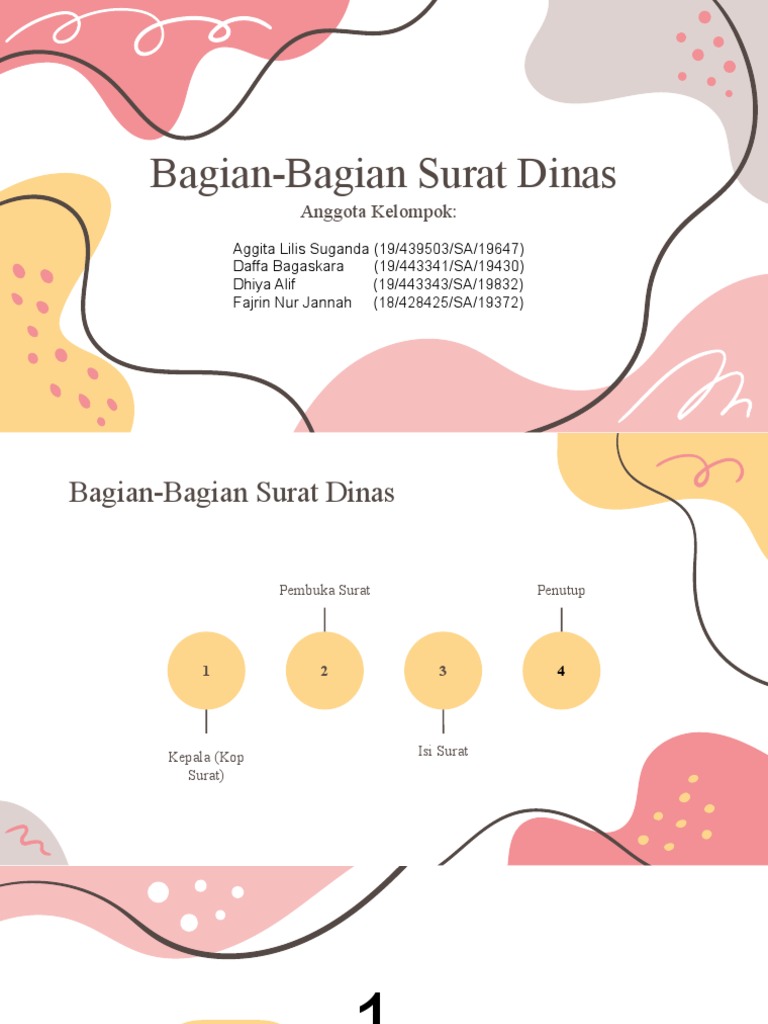 Bagian-Bagian Surat Dinas

Anggota Kelompok:

Aggita Lilis Suganda (19/439503/SA/19647)
Daffa Bagaskara (19/443341/SA/19430)
Dhiya Alif (19/443343/SA/19832)
Fajrin Nur Jannah (18/428425/SA/19372)

Bagian-Bagian Surat Dinas

Pembuka Surat

Penutup

1

2

3

4

Kepala (Kop Surat)

Isi Surat

1